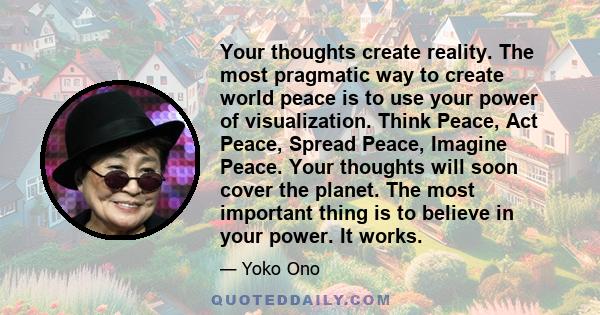 Your thoughts create reality. The most pragmatic way to create world peace is to use your power of visualization. Think Peace, Act Peace, Spread Peace, Imagine Peace. Your thoughts will soon cover the planet. The most important thing is to believe in your power. It works.

— Yoko Ono

QUOTEDDAILY.COM